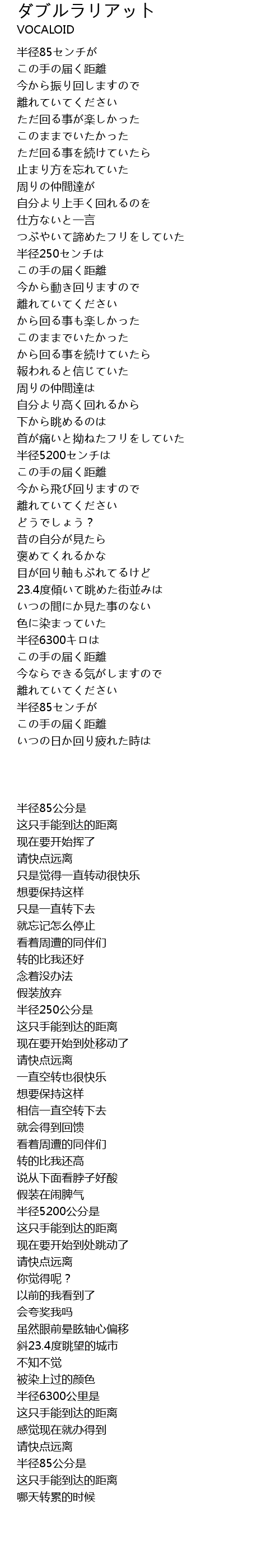 ダブルラリアット
VOCALOID

半径85センチが
この手の届く距離
今から振り回しますので
離れていてください
ただ回る事が楽しかった
このままでいたかった
ただ回る事を続けていたら
止まり方を忘れていた
周りの仲間達が
自分より上手く回れるのを
仕方ないと一言
つぶやいて諦めたフリをしていた
半径250センチは
この手の届く距離
今から動き回りますので
離れていてください
から回る事も楽しかった
このままでいたかった
から回る事を続けていたら
報われると信じていた
周りの仲間達は
自分より高く回れるから
下から眺めるのは
首が痛いと拗ねたフリをしていた
半径5200センチは
この手の届く距離
今から飛び回りますので
離れていてください
どうでしょう？
昔の自分が見たら
褒めてくれるかな
目が回り軸もぶれてるけど
23.4度傾いて眺めた街並みは
いつの間にか見た事のない
色に染まっていた
半径6300キロは
この手の届く距離
今ならできる気がしますので
離れていてください
半径85センチが
この手の届く距離
いつの日か回り疲れた時は

半径85公分是
这只手能到达的距离
现在要开始挥了
请快点远离
只是觉得一直转动很快乐
想要保持这样
只是一直转下去
就忘记怎么停止
看着周遭的同伴们
转的比我还好
念着没办法
假装放弃
半径250公分是
这只手能到达的距离
现在要开始到处移动了
请快点远离
一直空转也很快乐
想要保持这样
相信一直空转下去
就会得到回馈
看着周遭的同伴们
转的比我还高
说从下面看脖子好酸
假装在闹脾气
半径5200公分是
这只手能到达的距离
现在要开始到处跳动了
请快点远离
你觉得呢？
以前的我看到了
会夸奖我吗
虽然眼前晕眩轴心偏移
斜23.4度眺望的城市
不知不觉
被染上过的颜色
半径6300公里是
这只手能到达的距离
感觉现在就办得到
请快点远离
半径85公分是
这只手能到达的距离
哪天转累的时候